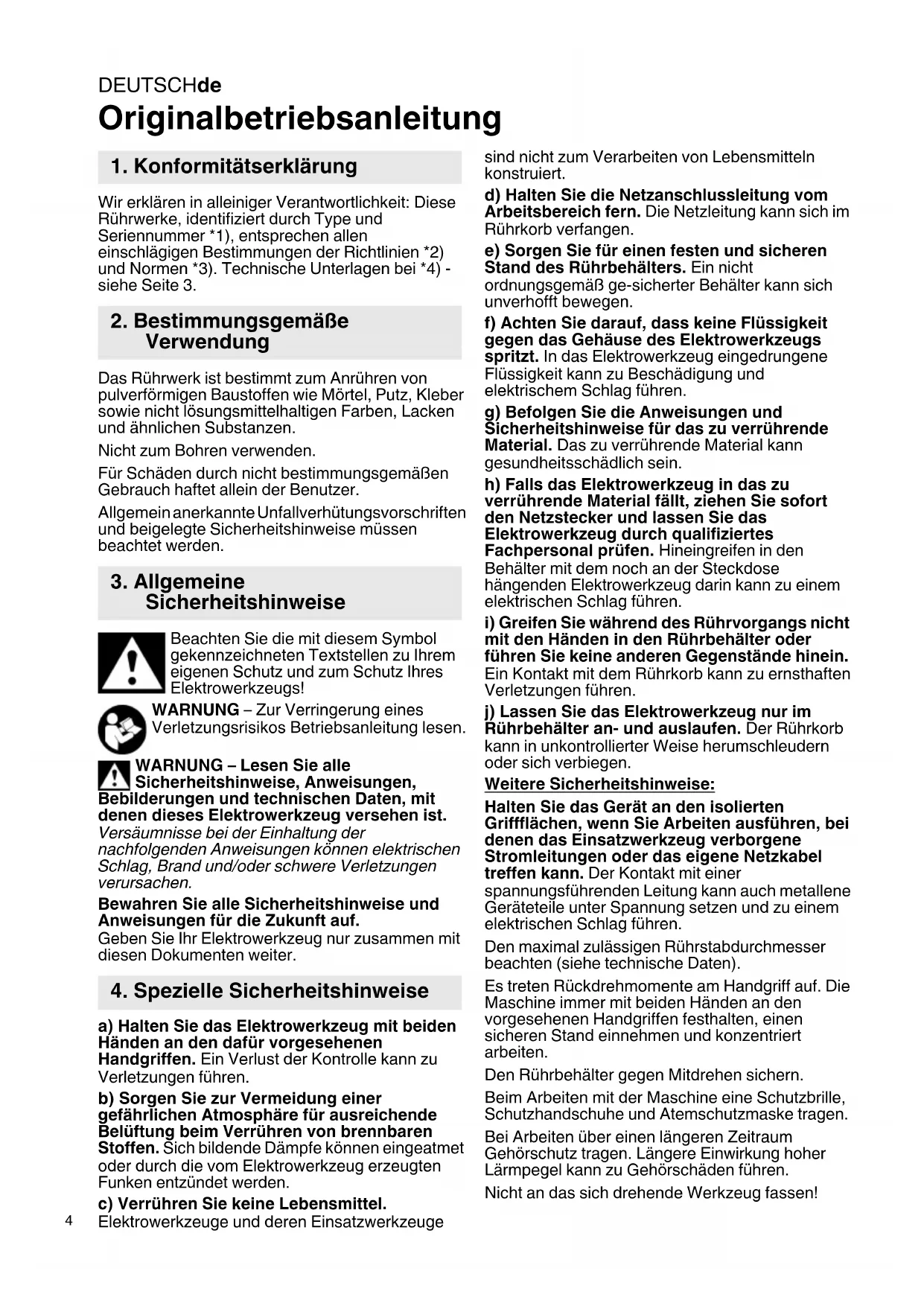 DEUTSCHde

Originalbetriebsanleitung

1. Konformitätserklärung

Wir erklären in alleiniger Verantwortlichkeit: Diese Rührwerke, identifiziert durch Type und Seriennummer *1), entsprechen allen einschlägigen Bestimmungen der Richtlinien *2) und Normen *3). Technische Unterlagen bei *4) - siehe Seite 3.

2. Bestimmungsgemäße Verwendung

Das Rührwerk ist bestimmt zum Anrühren von pulverförmigen Baustoffen wie Mörtel, Putz, Kleber sowie nicht lösungsmittelhaltigen Farben, Lacken und ähnlichen Substanzen.

Nicht zum Bohren verwenden.

Für Schäden durch nicht bestimmungsgemäßen Gebrauch haftet allein der Benutzer.

Allgemein anerkannte Unfallverhütungsvorschriften und beigelegte Sicherheitshinweise müssen beachtet werden.

3. Allgemeine Sicherheitshinweise

Beachten Sie die mit diesem Symbol gekennzeichneten Textstellen zu Ihrem eigenen Schutz und zum Schutz Ihres Elektrowerkzeugs!

WARNUNG – Zur Verringerung eines Verletzungsrisikos Betriebsanleitung lesen.

WARNUNG – Lesen Sie alle Sicherheitshinweise, Anweisungen, Bebilderungen und technischen Daten, mit denen dieses Elektrowerkzeug versehen ist. Versäumnisse bei der Einhaltung der nachfolgenden Anweisungen können elektrischen Schlag, Brand und/oder schwere Verletzungen verursachen.

Bewahren Sie alle Sicherheitshinweise und Anweisungen für die Zukunft auf.
Geben Sie Ihr Elektrowerkzeug nur zusammen mit diesen Dokumenten weiter.

4. Spezielle Sicherheitshinweise

a) Halten Sie das Elektrowerkzeug mit beiden Händen an den dafür vorgesehenen Handgriffen. Ein Verlust der Kontrolle kann zu Verletzungen führen.

b) Sorgen Sie zur Vermeidung einer gefährlichen Atmosphäre für ausreichende Belüftung beim Verrühren von brennbaren Stoffen. Sich bildende Dämpfe können eingeatmet oder durch die vom Elektrowerkzeug erzeugten Funken entzündet werden.

c) Verrühren Sie keine Lebensmittel. Elektrowerkzeuge und deren Einsatzwerkzeuge sind nicht zum Verarbeiten von Lebensmitteln konstruiert.

d) Halten Sie die Netzanschlussleitung vom Arbeitsbereich fern. Die Netzleitung kann sich im Rührkorb verfangen.

e) Sorgen Sie für einen festen und sicheren Stand des Rührbehälters. Ein nicht ordnungsgemäß ge-sicherter Behälter kann sich unverhofft bewegen.

f) Achten Sie darauf, dass keine Flüssigkeit gegen das Gehäuse des Elektrowerkzeugs spritzt. In das Elektrowerkzeug eingedrungene Flüssigkeit kann zu Beschädigung und elektrischem Schlag führen.

g) Befolgen Sie die Anweisungen und Sicherheitshinweise für das zu verrührende Material. Das zu verrührende Material kann gesundheitsschädlich sein.

h) Falls das Elektrowerkzeug in das zu verrührende Material fällt, ziehen Sie sofort den Netzstecker und lassen Sie das Elektrowerkzeug durch qualifiziertes Fachpersonal prüfen. Hineingreifen in den Behälter mit dem noch an der Steckdose hängenden Elektrowerkzeug darin kann zu einem elektrischen Schlag führen.

i) Greifen Sie während des Rührvorgangs nicht mit den Händen in den Rührbehälter oder führen Sie keine anderen Gegenstände hinein. Ein Kontakt mit dem Rührkorb kann zu ernsthaften Verletzungen führen.

j) Lassen Sie das Elektrowerkzeug nur im Rührbehälter an- und auslaufen. Der Rührkorb kann in unkontrollierter Weise herumschleudern oder sich verbiegen.

Weitere Sicherheitshinweise:

Halten Sie das Gerät an den isolierten Griffflächen, wenn Sie Arbeiten ausführen, bei denen das Einsatzwerkzeug verborgene Stromleitungen oder das eigene Netzkabel treffen kann. Der Kontakt mit einer spannungsführenden Leitung kann auch metallene Geräteteile unter Spannung setzen und zu einem elektrischen Schlag führen.

Den maximal zulässigen Rührstabdurchmesser beachten (siehe technische Daten).

Es treten Rückdrehmomente am Handgriff auf. Die Maschine immer mit beiden Händen an den vorgesehenen Handgriffen festhalten, einen sicheren Stand einnehmen und konzentriert arbeiten.

Den Rührbehälter gegen Mitdrehen sichern.

Beim Arbeiten mit der Maschine eine Schutzbrille, Schutzhandschuhe und Atemschutzmaske tragen.

Bei Arbeiten über einen längeren Zeitraum Gehörschutz tragen. Längere Einwirkung hoher Lärmpegel kann zu Gehörschäden führen.

Nicht an das sich drehende Werkzeug fassen!

4